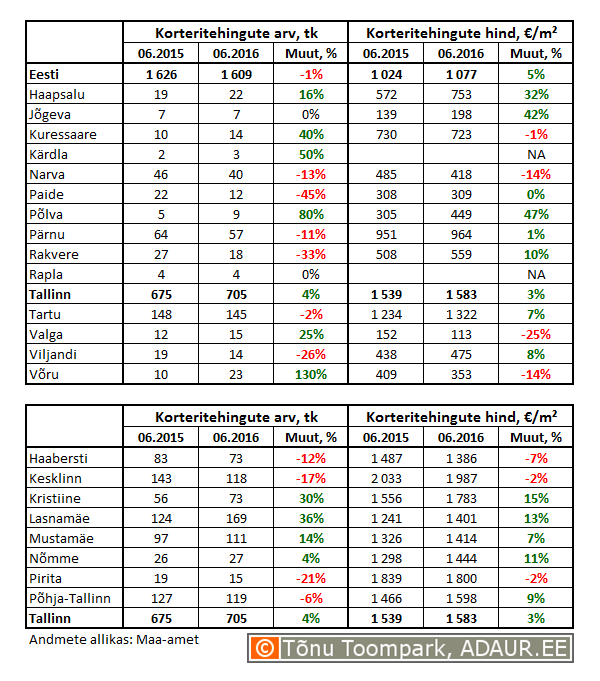 | | Korteritehingute arv, tk | | | Korteritehingute hind, €/m$^2$ | | |
|---|---|---|---|---|---|---|
| | 06.2015 | 06.2016 | Muut, % | 06.2015 | 06.2016 | Muut, % |
| Eesti | 1 626 | 1 609 | -1% | 1 024 | 1 077 | 5% |
| Haapsalu | 19 | 22 | 16% | 572 | 753 | 32% |
| Jõgeva | 7 | 7 | 0% | 139 | 198 | 42% |
| Kuressaare | 10 | 14 | 40% | 730 | 723 | -1% |
| Kärdla | 2 | 3 | 50% | | | NA |
| Narva | 46 | 40 | -13% | 485 | 418 | -14% |
| Paide | 22 | 12 | -45% | 308 | 309 | 0% |
| Põlva | 5 | 9 | 80% | 305 | 449 | 47% |
| Pärnu | 64 | 57 | -11% | 951 | 964 | 1% |
| Rakvere | 27 | 18 | -33% | 508 | 559 | 10% |
| Rapla | 4 | 4 | 0% | | | NA |
| Tallinn | 675 | 705 | 4% | 1 539 | 1 583 | 3% |
| Tartu | 148 | 145 | -2% | 1 234 | 1 322 | 7% |
| Valga | 12 | 15 | 25% | 152 | 113 | -25% |
| Viljandi | 19 | 14 | -26% | 438 | 475 | 8% |
| Võru | 10 | 23 | 130% | 409 | 353 | -14% |

| | Korteritehingute arv, tk | | | Korteritehingute hind, €/m$^2$ | | |
|---|---|---|---|---|---|---|
| | 06.2015 | 06.2016 | Muut, % | 06.2015 | 06.2016 | Muut, % |
| Haabersti | 83 | 73 | -12% | 1 487 | 1 386 | -7% |
| Kesklinn | 143 | 118 | -17% | 2 033 | 1 987 | -2% |
| Kristiine | 56 | 73 | 30% | 1 556 | 1 783 | 15% |
| Lasnamäe | 124 | 169 | 36% | 1 241 | 1 401 | 13% |
| Mustamäe | 97 | 111 | 14% | 1 326 | 1 414 | 7% |
| Nõmme | 26 | 27 | 4% | 1 298 | 1 444 | 11% |
| Pirita | 19 | 15 | -21% | 1 839 | 1 800 | -2% |
| Põhja-Tallinn | 127 | 119 | -6% | 1 466 | 1 598 | 9% |
| Tallinn | 675 | 705 | 4% | 1 539 | 1 583 | 3% |

Andmete allikas: Maa-amet

© Tõnu Toompark, ADAUR.EE